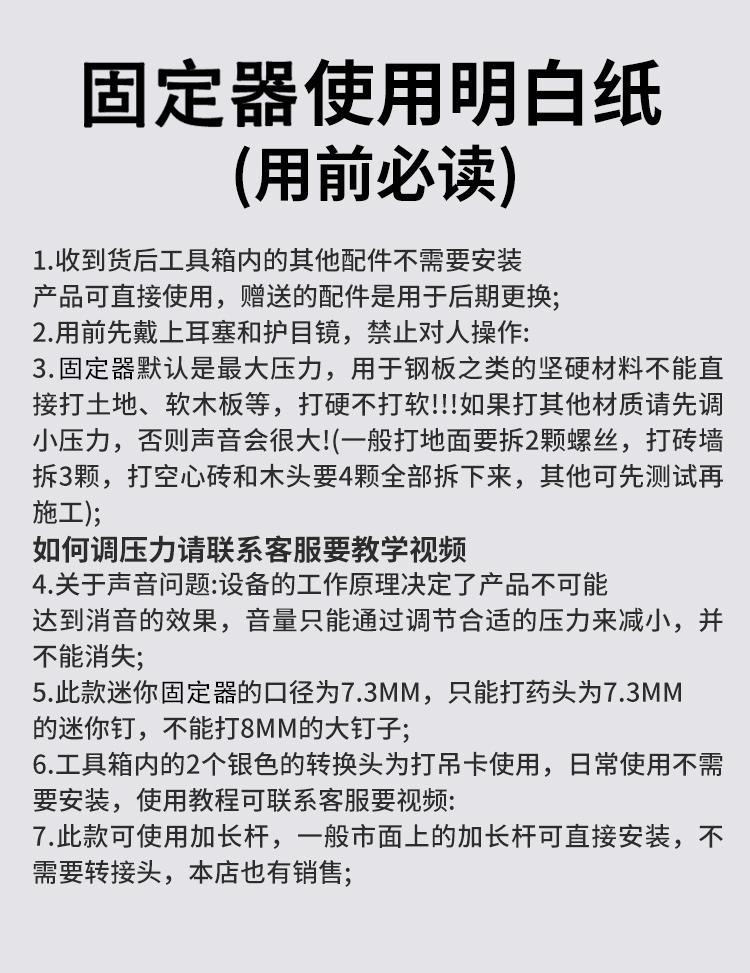 固定器使用明白纸
(用前必读)

1.收到货后工具箱内的其他配件不需要安装产品可直接使用，赠送的配件是用于后期更换;

2.用前先戴上耳塞和护目镜，禁止对人操作:

3.固定器默认是最大压力，用于钢板之类的坚硬材料不能直接打土地、软木板等，打硬不打软!!!如果打其他材质请先调小压力，否则声音会很大!(一般打地面要拆2颗螺丝，打砖墙拆3颗，打空心砖和木头要4颗全部拆下来，其他可先测试再施工);

如何调压力请联系客服要教学视频

4.关于声音问题:设备的工作原理决定了产品不可能达到消音的效果，音量只能通过调节合适的压力来减小，并不能消失;

5.此款迷你固定器的口径为7.3MM，只能打药头为7.3MM的迷你钉，不能打8MM的大钉子;

6.工具箱内的2个银色的转换头为打吊卡使用，日常使用不需要安装，使用教程可联系客服要视频:

7.此款可使用加长杆，一般市面上的加长杆可直接安装，不需要转接头，本店也有销售;